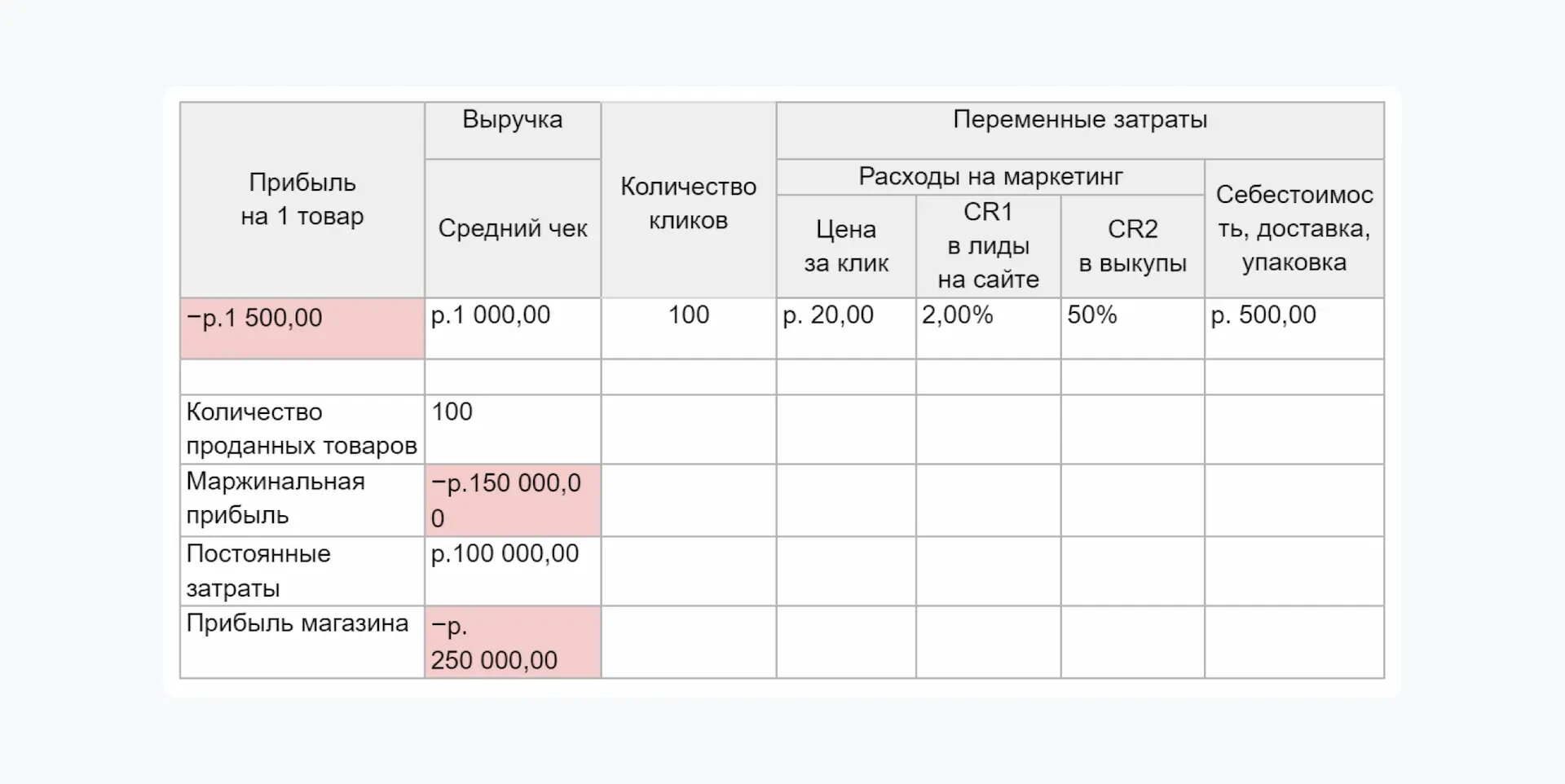 | Прибыль на 1 товар | Выручка | Количество кликов | Переменные затраты | | | |
|---|---|---|---|---|---|---|
| | Средний чек | | Расходы на маркетинг | | | Себестоимость, доставка, упаковка |
| | | | Цена за клик | CR1 в лиды на сайте | CR2 в выкупы | |
| −р.1 500,00 | р.1 000,00 | 100 | р. 20,00 | 2,00% | 50% | р. 500,00 |
| | | | | | | |
| Количество проданных товаров | 100 | | | | | |
| Маржинальная прибыль | −р.150 000,00 | | | | | |
| Постоянные затраты | р.100 000,00 | | | | | |
| Прибыль магазина | −р. 250 000,00 | | | | | |